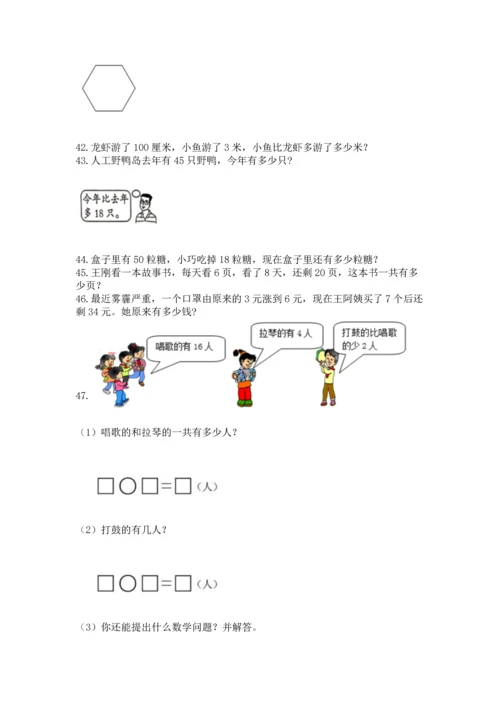 42. 龙虾游了 100 厘米，小鱼游了 3 米，小鱼比龙虾多游了多少米？
43. 人工野鸭岛去年有 45 只野鸭，今年有多少只？

今年比去年多 18 只。

44. 盒子里有 50 粒糖，小巧吃掉 18 粒糖，现在盒子里还有多少粒糖？
45. 王刚看一本故事书，每天看 6 页，看了 8 天，还剩 20 页，这本书一共有多少页？
46. 最近雾霾严重，一个口罩由原来的 3 元涨到 6 元，现在王阿姨买了 7 个后还剩 34 元。她原来有多少钱？

唱歌的有 16 人

拉琴的有 4 人

打鼓的比唱歌的少 2 人

47.

（1）唱歌的和拉琴的一共有多少人？

□○□=□（人）

（2）打鼓的有几人？

□○□=□（人）

（3）你还能提出什么数学问题？并解答。